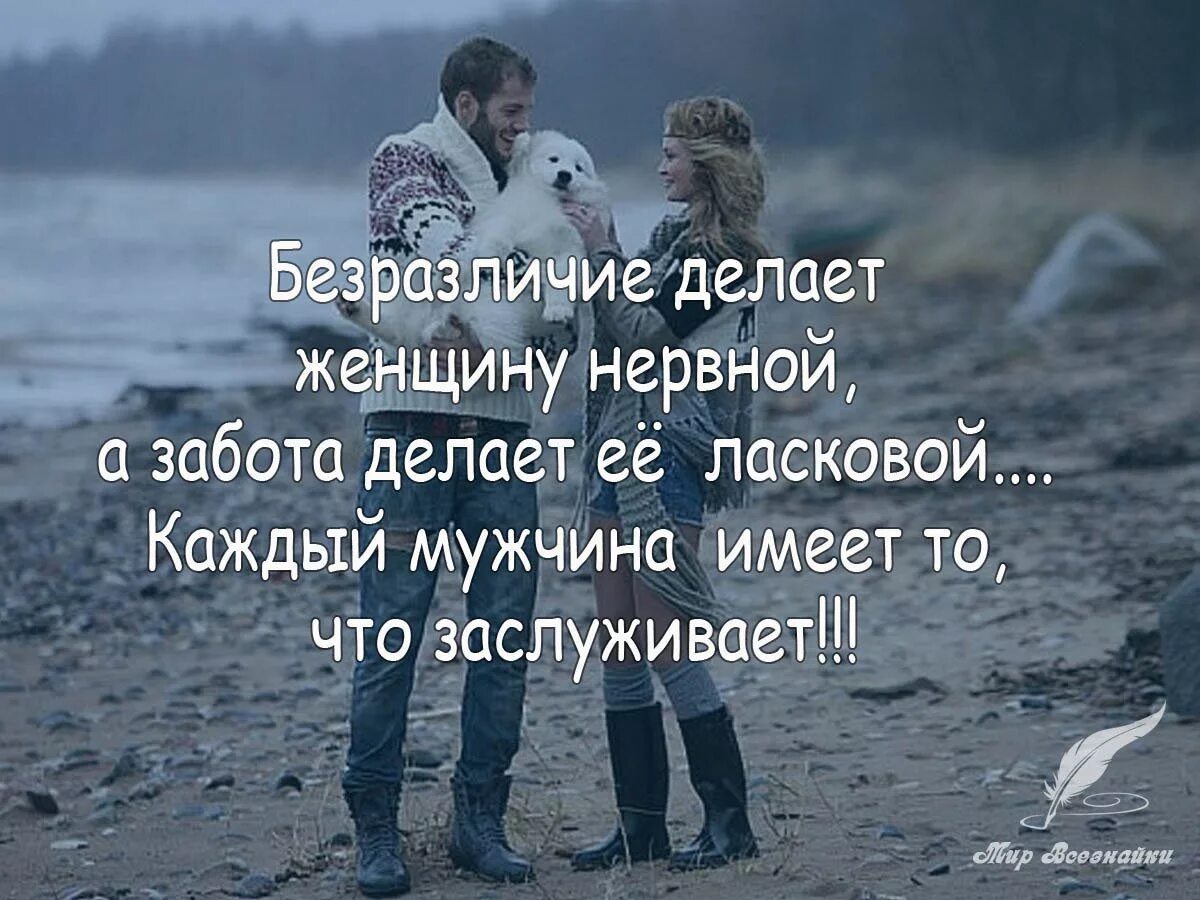 Безразличие делает женщину нервной, а забота делает её ласковой.... Каждый мужчина имеет то, что заслуживает!!!

Мир Всезнайки